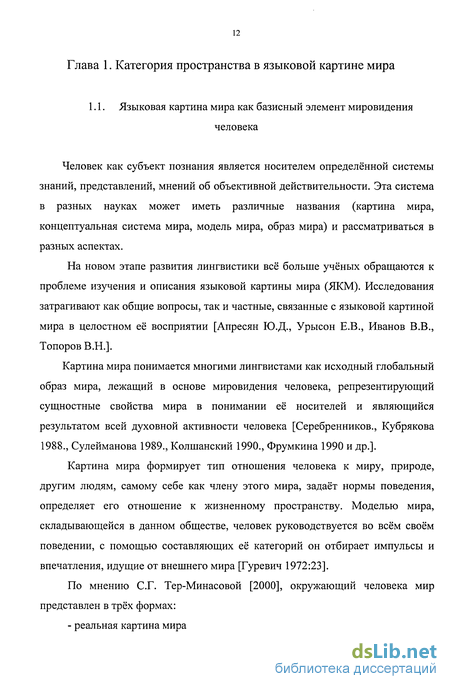 12

Глава 1. Категория пространства в языковой картине мира

1.1. Языковая картина мира как базисный элемент мировидения человека

Человек как субъект познания является носителем определённой системы знаний, представлений, мнений об объективной действительности. Эта система в разных науках может иметь различные названия (картина мира, концептуальная система мира, модель мира, образ мира) и рассматриваться в разных аспектах.

На новом этапе развития лингвистики всё больше учёных обращаются к проблеме изучения и описания языковой картины мира (ЯКМ). Исследования затрагивают как общие вопросы, так и частные, связанные с языковой картиной мира в целостном её восприятии [Апресян Ю.Д., Урысон Е.В., Иванов В.В., Топоров В.Н.].

Картина мира понимается многими лингвистами как исходный глобальный образ мира, лежащий в основе мировидения человека, репрезентирующий сущностные свойства мира в понимании её носителей и являющийся результатом всей духовной активности человека [Серебренников., Кубрякова 1988., Сулейманова 1989., Колшанский 1990., Фрумкина 1990 и др.].

Картина мира формирует тип отношения человека к миру, природе, другим людям, самому себе как члену этого мира, задаёт нормы поведения, определяет его отношение к жизненному пространству. Моделью мира, складывающейся в данном обществе, человек руководствуется во всём своём поведении, с помощью составляющих её категорий он отбирает импульсы и впечатления, идущие от внешнего мира [Гуревич 1972:23].

По мнению С.Г. Тер-Минасовой [2000], окружающий человека мир представлен в трёх формах:

- реальная картина мира

dsLib.net
библиотека диссертаций